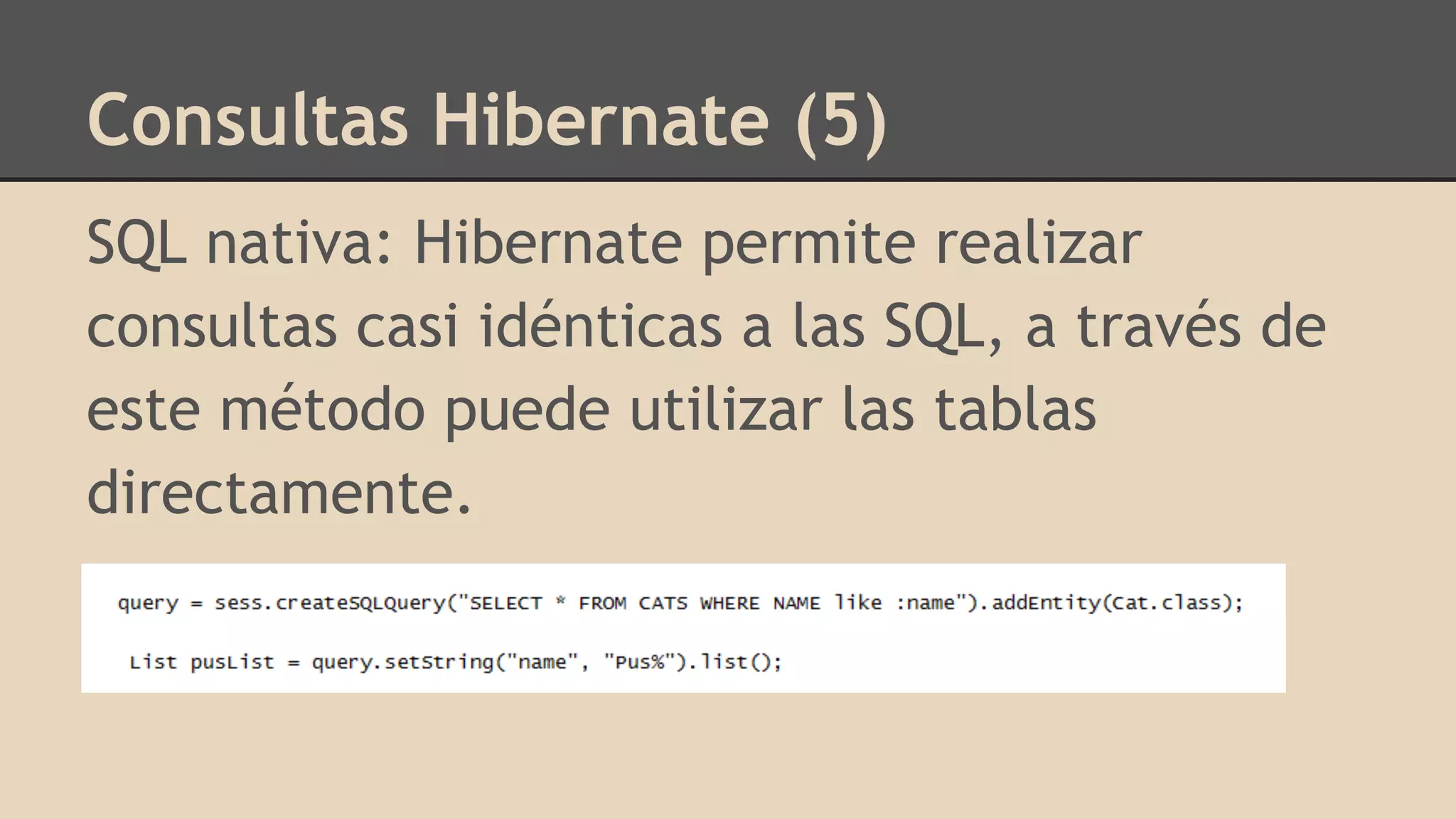 Consultas Hibernate (5)

SQL nativa: Hibernate permite realizar consultas casi idénticas a las SQL, a través de este método puede utilizar las tablas directamente.

query = sess.createSQLQuery("SELECT * FROM CATS WHERE NAME like :name").addEntity(Cat.class);

List pusList = query.setString("name", "Pus%").list();